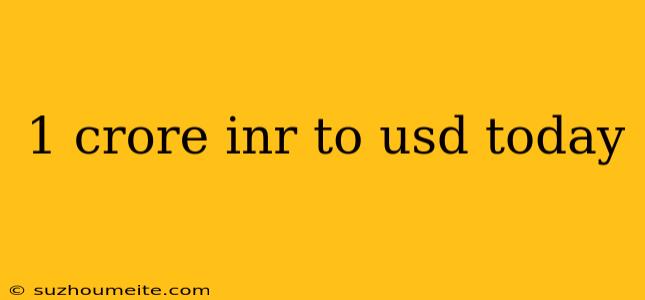 1 crore inr to usd today

© suzhoumeite.com